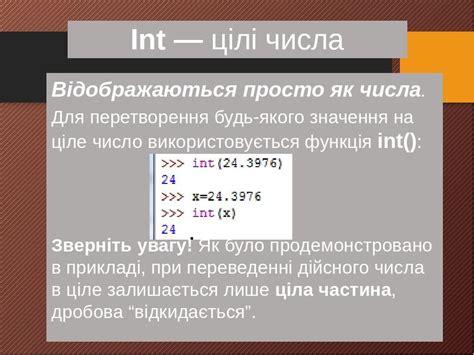 Int — цілі числа

Відображаються просто як числа.
Для перетворення будь-якого значення на ціле число використовується функція int():

>>> int(24.3976)
24
>>> x=24.3976
>>> int(x)
24

Зверніть увагу! Як було продемонстровано в прикладі, при переведенні дійсного числа в ціле залишається лише ціла частина, дробова "відкидається".